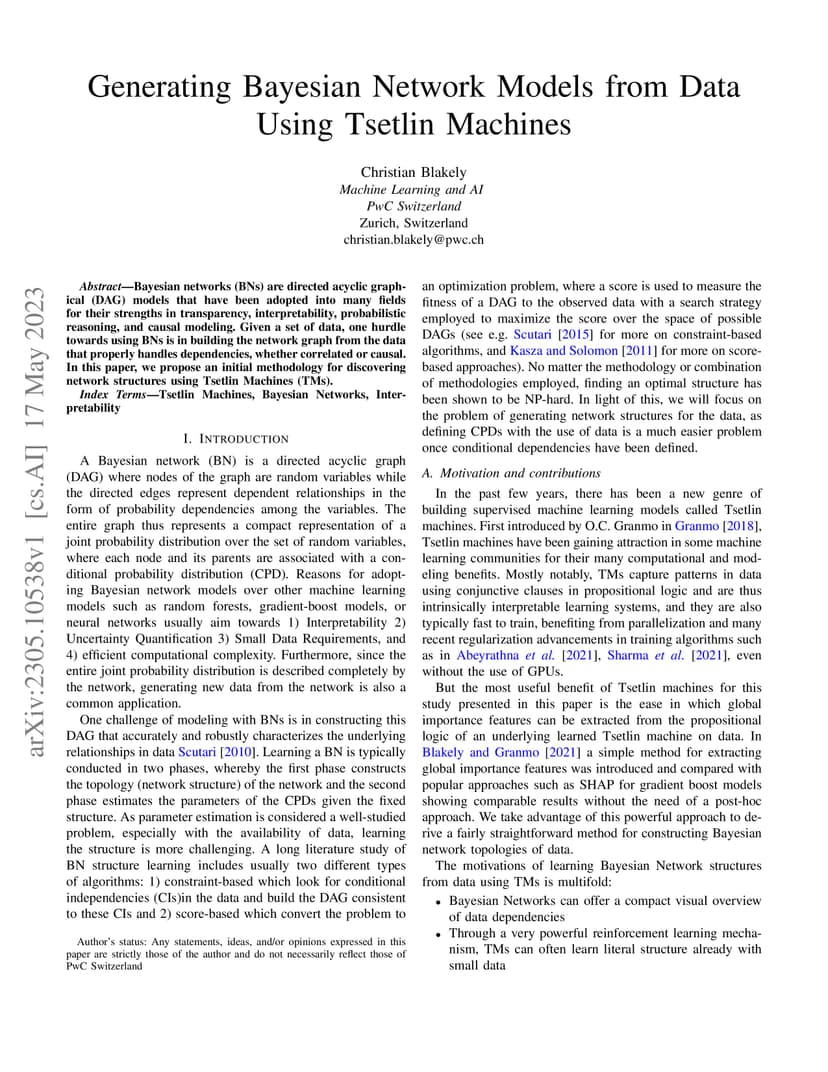 arXiv:2305.10538v1 [cs.AI] 17 May 2023

Generating Bayesian Network Models from Data Using Tsetlin Machines

Christian Blakely
Machine Learning and AI
PwC Switzerland
Zurich, Switzerland
christian.blakely@pwc.ch

Abstract—Bayesian networks (BNs) are directed acyclic graphical (DAG) models that have been adopted into many fields for their strengths in transparency, interpretability, probabilistic reasoning, and causal modeling. Given a set of data, one hurdle towards using BNs is in building the network graph from the data that properly handles dependencies, whether correlated or causal. In this paper, we propose an initial methodology for discovering network structures using Tsetlin Machines (TMs).

Index Terms—Tsetlin Machines, Bayesian Networks, Interpretability

I. INTRODUCTION

A Bayesian network (BN) is a directed acyclic graph (DAG) where nodes of the graph are random variables while the directed edges represent dependent relationships in the form of probability dependencies among the variables. The entire graph thus represents a compact representation of a joint probability distribution over the set of random variables, where each node and its parents are associated with a conditional probability distribution (CPD). Reasons for adopting Bayesian network models over other machine learning models such as random forests, gradient-boost models, or neural networks usually aim towards 1) Interpretability 2) Uncertainty Quantification 3) Small Data Requirements, and 4) efficient computational complexity. Furthermore, since the entire joint probability distribution is described completely by the network, generating new data from the network is also a common application.

One challenge of modeling with BNs is in constructing this DAG that accurately and robustly characterizes the underlying relationships in data Scutari [2010]. Learning a BN is typically conducted in two phases, whereby the first phase constructs the topology (network structure) of the network and the second phase estimates the parameters of the CPDs given the fixed structure. As parameter estimation is considered a well-studied problem, especially with the availability of data, learning the structure is more challenging. A long literature study of BN structure learning includes usually two different types of algorithms: 1) constraint-based which look for conditional independencies (CIs)in the data and build the DAG consistent to these CIs and 2) score-based which convert the problem to

Author's status: Any statements, ideas, and/or opinions expressed in this paper are strictly those of the author and do not necessarily reflect those of PwC Switzerland

an optimization problem, where a score is used to measure the fitness of a DAG to the observed data with a search strategy employed to maximize the score over the space of possible DAGs (see e.g. Scutari [2015] for more on constraint-based algorithms, and Kasza and Solomon [2011] for more on score-based approaches). No matter the methodology or combination of methodologies employed, finding an optimal structure has been shown to be NP-hard. In light of this, we will focus on the problem of generating network structures for the data, as defining CPDs with the use of data is a much easier problem once conditional dependencies have been defined.

A. Motivation and contributions

In the past few years, there has been a new genre of building supervised machine learning models called Tsetlin machines. First introduced by O.C. Granmo in Granmo [2018], Tsetlin machines have been gaining attraction in some machine learning communities for their many computational and modeling benefits. Mostly notably, TMs capture patterns in data using conjunctive clauses in propositional logic and are thus intrinsically interpretable learning systems, and they are also typically fast to train, benefiting from parallelization and many recent regularization advancements in training algorithms such as in Abeyrathna et al. [2021], Sharma et al. [2021], even without the use of GPUs.

But the most useful benefit of Tsetlin machines for this study presented in this paper is the ease in which global importance features can be extracted from the propositional logic of an underlying learned Tsetlin machine on data. In Blakely and Granmo [2021] a simple method for extracting global importance features was introduced and compared with popular approaches such as SHAP for gradient boost models showing comparable results without the need of a post-hoc approach. We take advantage of this powerful approach to derive a fairly straightforward method for constructing Bayesian network topologies of data.

The motivations of learning Bayesian Network structures from data using TMs is multifold:

• Bayesian Networks can offer a compact visual overview of data dependencies
• Through a very powerful reinforcement learning mechanism, TMs can often learn literal structure already with small data